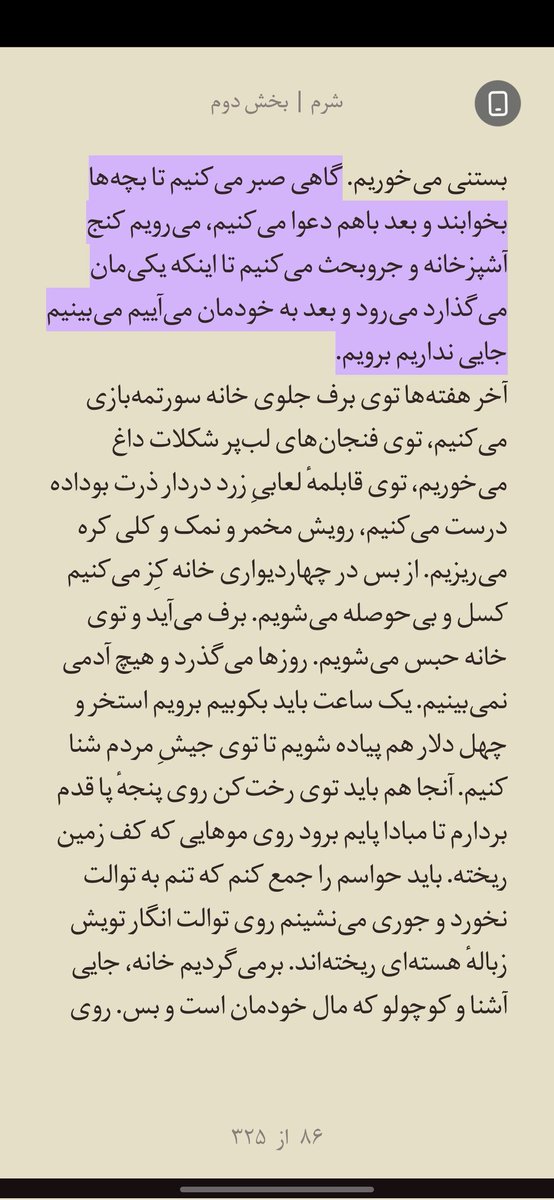 شرم | بخش دوم

بستنی می‌خوریم. گاهی صبر می‌کنیم تا بچه‌ها بخوابند و بعد باهم دعوا می‌کنیم، می‌رویم کنج آشپزخانه و جروبحث می‌کنیم تا اینکه یکی‌مان می‌گذارد می‌رود و بعد به خودمان می‌آییم می‌بینیم جایی نداریم برویم.
آخر هفته‌ها توی برف جلوی خانه سورتمه‌بازی می‌کنیم، توی فنجان‌های لب‌پر شکلات داغ می‌خوریم، توی قابلمهٔ لعابیِ زرد دردار ذرت بوداده درست می‌کنیم، رویش مخمر و نمک و کلی کره می‌ریزیم. از بس در چهاردیواری خانه کِز می‌کنیم کسل و بی‌حوصله می‌شویم. برف می‌آید و توی خانه حبس می‌شویم. روزها می‌گذرد و هیچ آدمی نمی‌بینیم. یک ساعت باید بکوبیم برویم استخر و چهل دلار هم پیاده شویم تا توی جیشِ مردم شنا کنیم. آنجا هم باید توی رخت‌کن روی پنجهٔ پا قدم بردارم تا مبادا پایم برود روی موهایی که کف زمین ریخته. باید حواسم را جمع کنم که تنم به توالت نخورد و جوری می‌نشینم روی توالت انگار تویش زبالهٔ هسته‌ای ریخته‌اند. برمی‌گردیم خانه، جایی آشنا و کوچولو که مال خودمان است و بس. روی

۸۶ از ۳۲۵